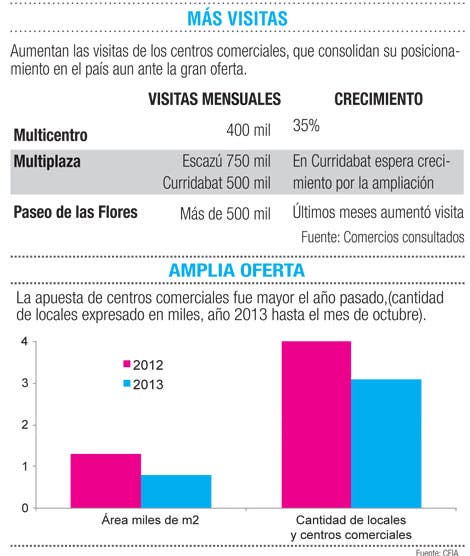 MÁS VISITAS

Aumentan las visitas de los centros comerciales, que consolidan su posicionamiento en el país aun ante la gran oferta.

| | VISITAS MENSUALES | CRECIMIENTO |
|---|---|---|
| Multicentro | 400 mil | 35% |
| Multiplaza | Escazú 750 mil Curridabat 500 mil | En Curridabat espera crecimiento por la ampliación |
| Paseo de las Flores | Más de 500 mil | Últimos meses aumentó visita |

Fuente: Comercios consultados

AMPLIA OFERTA

La apuesta de centros comerciales fue mayor el año pasado,(cantidad de locales expresado en miles, año 2013 hasta el mes de octubre).

4
3
2
1
0

2012
2013

Área miles de m2

Cantidad de locales y centros comerciales

Fuente: CFIA